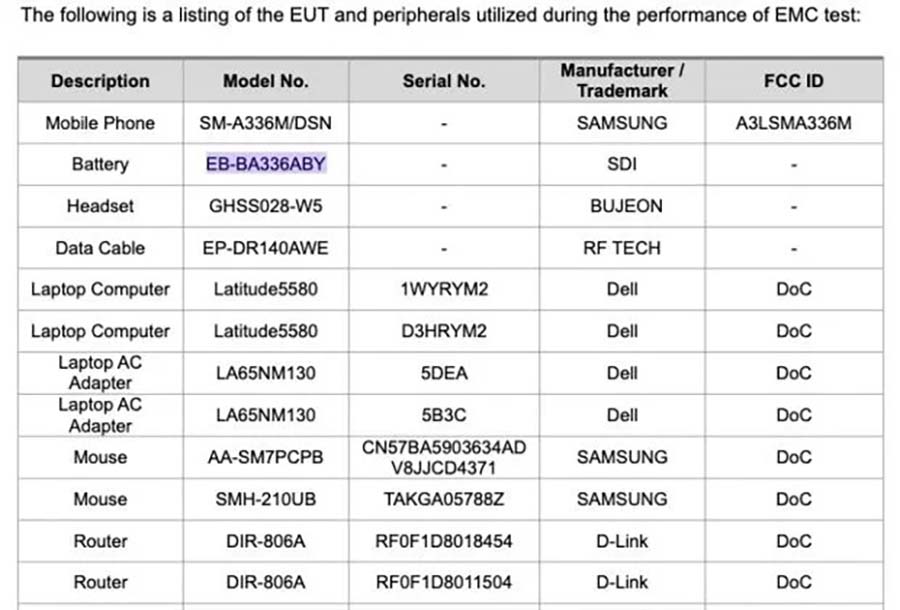 The following is a listing of the EUT and peripherals utilized during the performance of EMC test:

| Description | Model No. | Serial No. | Manufacturer / Trademark | FCC ID |
|---|---|---|---|---|
| Mobile Phone | SM-A336M/DSN | - | SAMSUNG | A3LSMA336M |
| Battery | EB-BA336ABY | - | SDI | - |
| Headset | GHSS028-W5 | - | BUJEON | - |
| Data Cable | EP-DR140AWE | - | RF TECH | - |
| Laptop Computer | Latitude5580 | 1WYRYM2 | Dell | DoC |
| Laptop Computer | Latitude5580 | D3HRYM2 | Dell | DoC |
| Laptop AC Adapter | LA65NM130 | 5DEA | Dell | DoC |
| Laptop AC Adapter | LA65NM130 | 5B3C | Dell | DoC |
| Mouse | AA-SM7PCPB | CN57BA5903634AD V8JJCD4371 | SAMSUNG | DoC |
| Mouse | SMH-210UB | TAKGA05788Z | SAMSUNG | DoC |
| Router | DIR-806A | RF0F1D8018454 | D-Link | DoC |
| Router | DIR-806A | RF0F1D8011504 | D-Link | DoC |